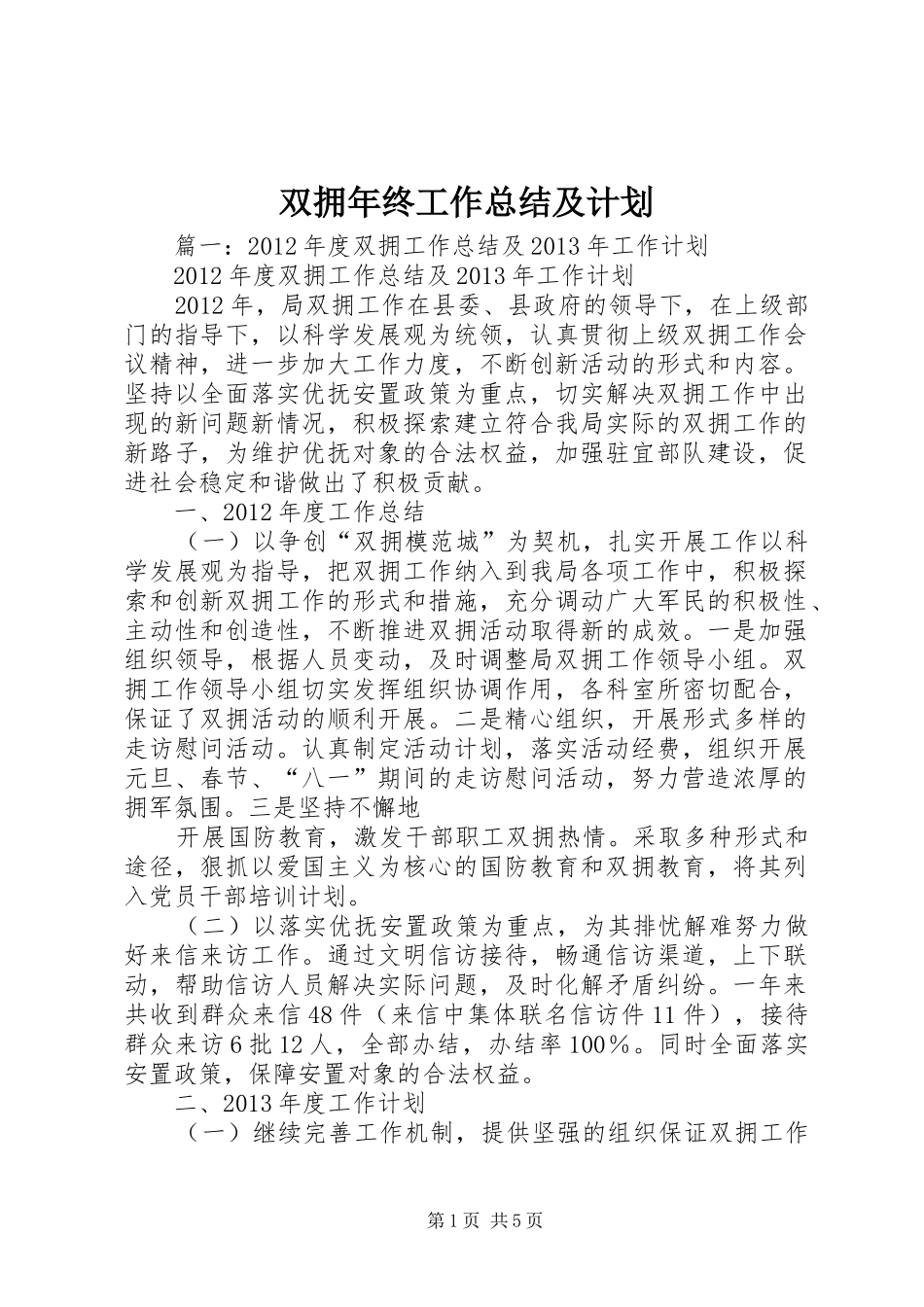 双拥年终工作总结及计划

篇一：2012年度双拥工作总结及2013年工作计划

2012年度双拥工作总结及2013年工作计划

2012年，局双拥工作在县委、县政府的领导下，在上级部门的指导下，以科学发展观为统领，认真贯彻上级双拥工作会议精神，进一步加大工作力度，不断创新活动的形式和内容。坚持以全面落实优抚安置政策为重点，切实解决双拥工作中出现的新问题新情况，积极探索建立符合我局实际的双拥工作的新路子，为维护优抚对象的合法权益，加强驻宜部队建设，促进社会稳定和谐做出了积极贡献。

一、2012年度工作总结

（一）以争创“双拥模范城”为契机，扎实开展工作以科学发展观为指导，把双拥工作纳入到我局各项工作中，积极探索和创新双拥工作的形式和措施，充分调动广大军民的积极性、主动性和创造性，不断推进双拥活动取得新的成效。一是加强组织领导，根据人员变动，及时调整局双拥工作领导小组。双拥工作领导小组切实发挥组织协调作用，各科室所密切配合，保证了双拥活动的顺利开展。二是精心组织，开展形式多样的走访慰问活动。认真制定活动计划，落实活动经费，组织开展元旦、春节、“八一”期间的走访慰问活动，努力营造浓厚的拥军氛围。三是坚持不懈地

开展国防教育，激发干部职工双拥热情。采取多种形式和途径，狠抓以爱国主义为核心的国防教育和双拥教育，将其列入党员干部培训计划。

（二）以落实优抚安置政策为重点，为其排忧解难努力做好来信来访工作。通过文明信访接待，畅通信访渠道，上下联动，帮助信访人员解决实际问题，及时化解矛盾纠纷。一年来共收到群众来信48件（来信中集体联名信访件11件），接待群众来访6批12人，全部办结，办结率100％。同时全面落实安置政策，保障安置对象的合法权益。

二、2013年度工作计划

（一）继续完善工作机制，提供坚强的组织保证双拥工作

第1页 共5页